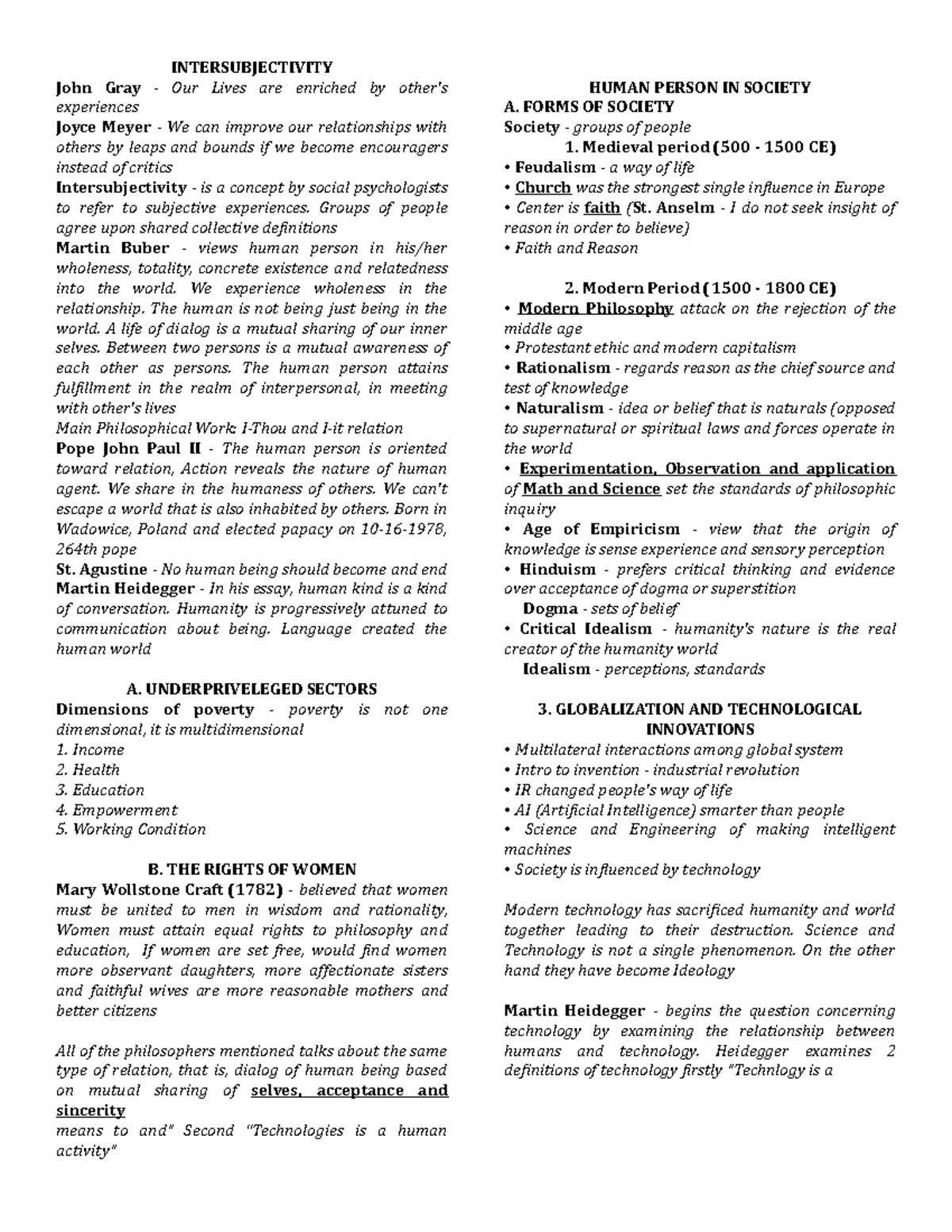 INTERSUBJECTIVITY

John Gray - Our Lives are enriched by other's experiences

Joyce Meyer - We can improve our relationships with others by leaps and bounds if we become encouragers instead of critics

Intersubjectivity - is a concept by social psychologists to refer to subjective experiences. Groups of people agree upon shared collective definitions

Martin Buber - views human person in his/her wholeness, totality, concrete existence and relatedness into the world. We experience wholeness in the relationship. The human is not being just being in the world. A life of dialog is a mutual sharing of our inner selves. Between two persons is a mutual awareness of each other as persons. The human person attains fulfillment in the realm of interpersonal, in meeting with other's lives

Main Philosophical Work: I-Thou and I-it relation

Pope John Paul II - The human person is oriented toward relation, Action reveals the nature of human agent. We share in the humaness of others. We can't escape a world that is also inhabited by others. Born in Wadowice, Poland and elected papacy on 10-16-1978, 264th pope

St. Agustine - No human being should become and end

Martin Heidegger - In his essay, human kind is a kind of conversation. Humanity is progressively attuned to communication about being. Language created the human world

A. UNDERPRIVELEGED SECTORS

Dimensions of poverty - poverty is not one dimensional, it is multidimensional

1. Income
2. Health
3. Education
4. Empowerment
5. Working Condition

B. THE RIGHTS OF WOMEN

Mary Wollstone Craft (1782) - believed that women must be united to men in wisdom and rationality, Women must attain equal rights to philosophy and education, If women are set free, would find women more observant daughters, more affectionate sisters and faithful wives are more reasonable mothers and better citizens

All of the philosophers mentioned talks about the same type of relation, that is, dialog of human being based on mutual sharing of selves, acceptance and sincerity

means to and" Second "Technologies is a human activity"

HUMAN PERSON IN SOCIETY

A. FORMS OF SOCIETY

Society - groups of people

1. Medieval period (500 - 1500 CE)

• Feudalism - a way of life
• Church was the strongest single influence in Europe
• Center is faith (St. Anselm - I do not seek insight of reason in order to believe)
• Faith and Reason

2. Modern Period (1500 - 1800 CE)

• Modern Philosophy attack on the rejection of the middle age
• Protestant ethic and modern capitalism
• Rationalism - regards reason as the chief source and test of knowledge
• Naturalism - idea or belief that is naturals (opposed to supernatural or spiritual laws and forces operate in the world
• Experimentation, Observation and application of Math and Science set the standards of philosophic inquiry
• Age of Empiricism - view that the origin of knowledge is sense experience and sensory perception
• Hinduism - prefers critical thinking and evidence over acceptance of dogma or superstition
Dogma - sets of belief
• Critical Idealism - humanity's nature is the real creator of the humanity world
Idealism - perceptions, standards

3. GLOBALIZATION AND TECHNOLOGICAL INNOVATIONS

• Multilateral interactions among global system
• Intro to invention - industrial revolution
• IR changed people's way of life
• AI (Artificial Intelligence) smarter than people
• Science and Engineering of making intelligent machines
• Society is influenced by technology

Modern technology has sacrificed humanity and world together leading to their destruction. Science and Technology is not a single phenomenon. On the other hand they have become Ideology

Martin Heidegger - begins the question concerning technology by examining the relationship between humans and technology. Heidegger examines 2 definitions of technology firstly "Technlogy is a